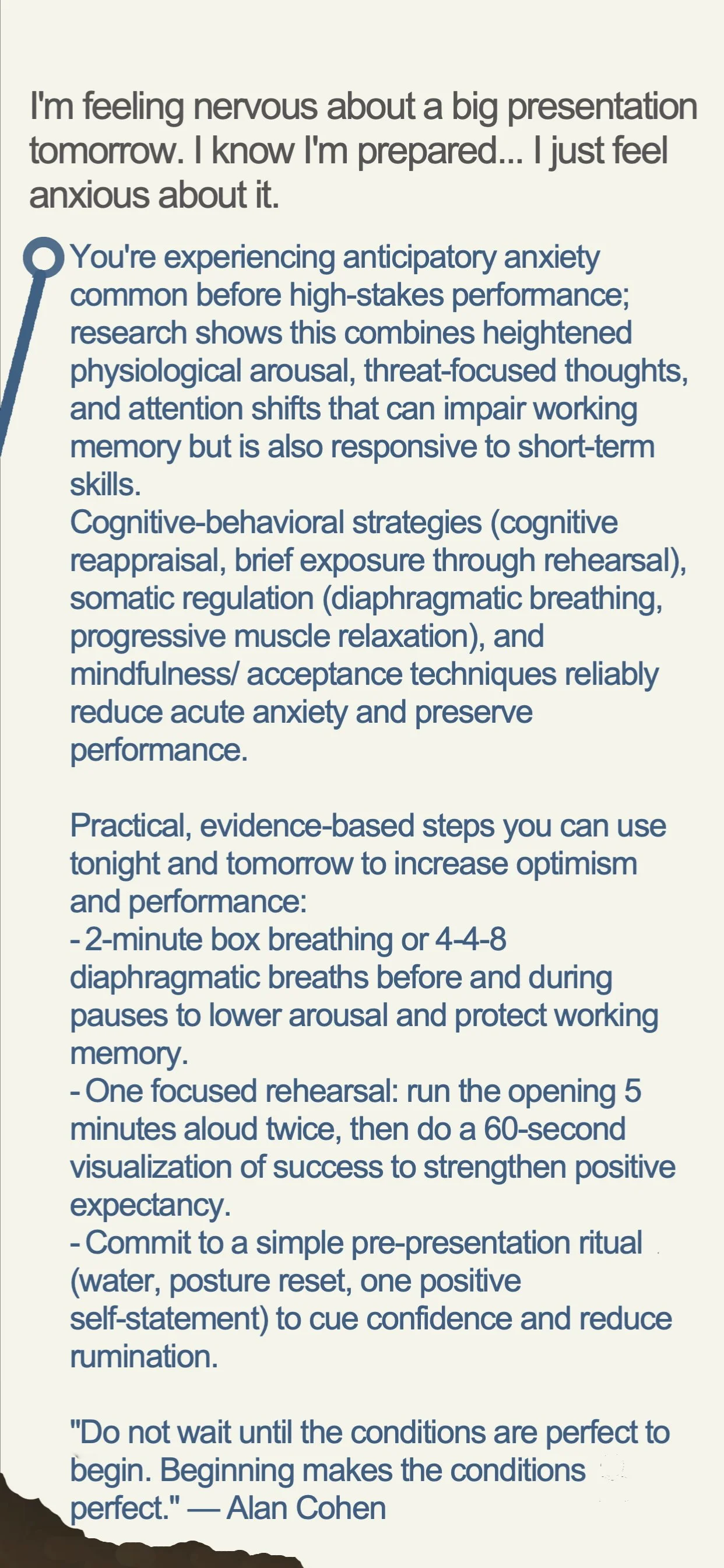 I'm feeling nervous about a big presentation tomorrow. I know I'm prepared... I just feel anxious about it.

You're experiencing anticipatory anxiety common before high-stakes performance; research shows this combines heightened physiological arousal, threat-focused thoughts, and attention shifts that can impair working memory but is also responsive to short-term skills.
Cognitive-behavioral strategies (cognitive reappraisal, brief exposure through rehearsal), somatic regulation (diaphragmatic breathing, progressive muscle relaxation), and mindfulness/ acceptance techniques reliably reduce acute anxiety and preserve performance.

Practical, evidence-based steps you can use tonight and tomorrow to increase optimism and performance:
- 2-minute box breathing or 4-4-8 diaphragmatic breaths before and during pauses to lower arousal and protect working memory.
- One focused rehearsal: run the opening 5 minutes aloud twice, then do a 60-second visualization of success to strengthen positive expectancy.
- Commit to a simple pre-presentation ritual (water, posture reset, one positive self-statement) to cue confidence and reduce rumination.

"Do not wait until the conditions are perfect to begin. Beginning makes the conditions perfect." — Alan Cohen